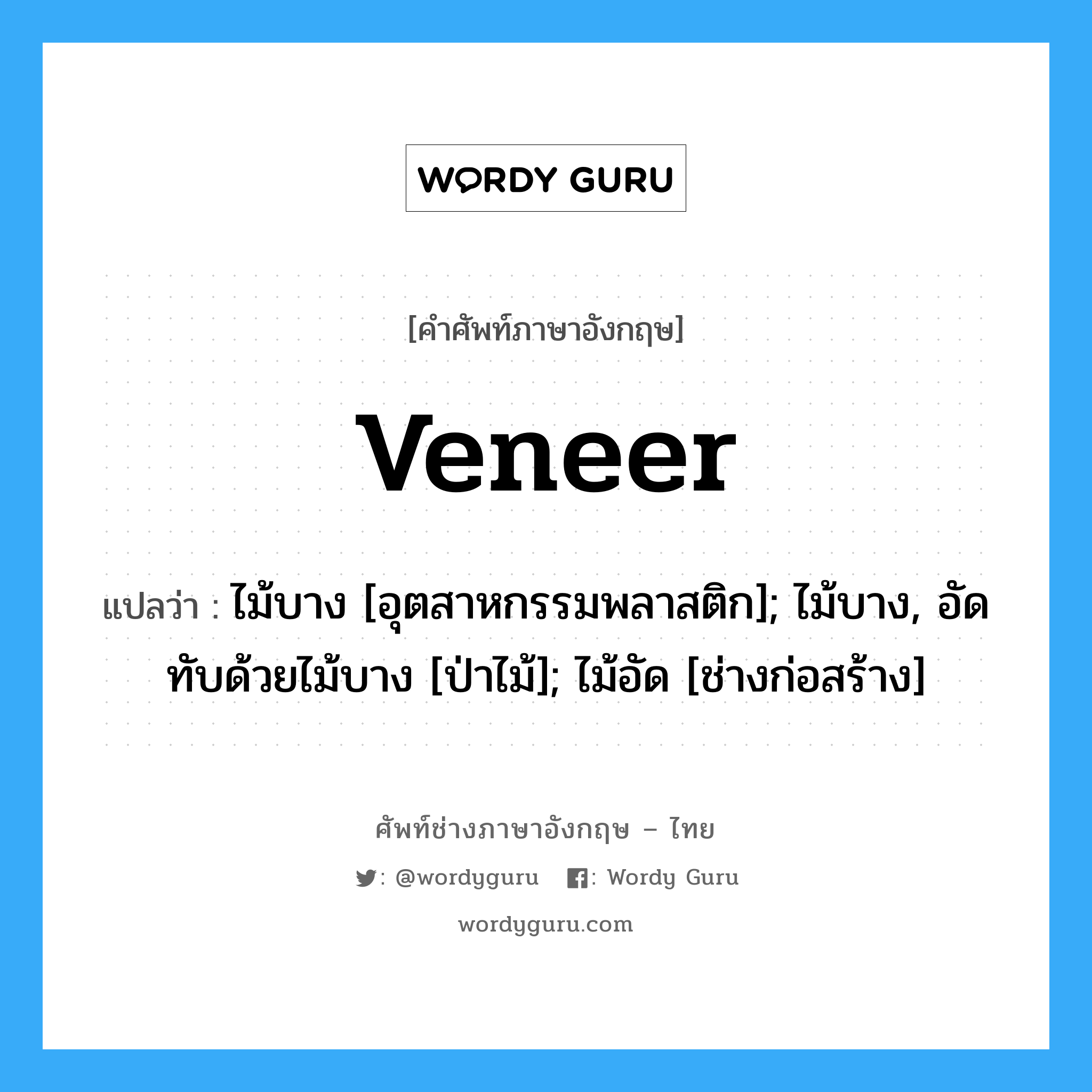 WORDY GURU

[คำศัพท์ภาษาอังกฤษ]

Veneer

แปลว่า : ไม้บาง [อุตสาหกรรมพลาสติก]; ไม้บาง, อัดทับด้วยไม้บาง [ป่าไม้]; ไม้อัด [ช่างก่อสร้าง]

ศัพท์ช่างภาษาอังกฤษ – ไทย

: @wordyguru : Wordy Guru

wordyguru.com